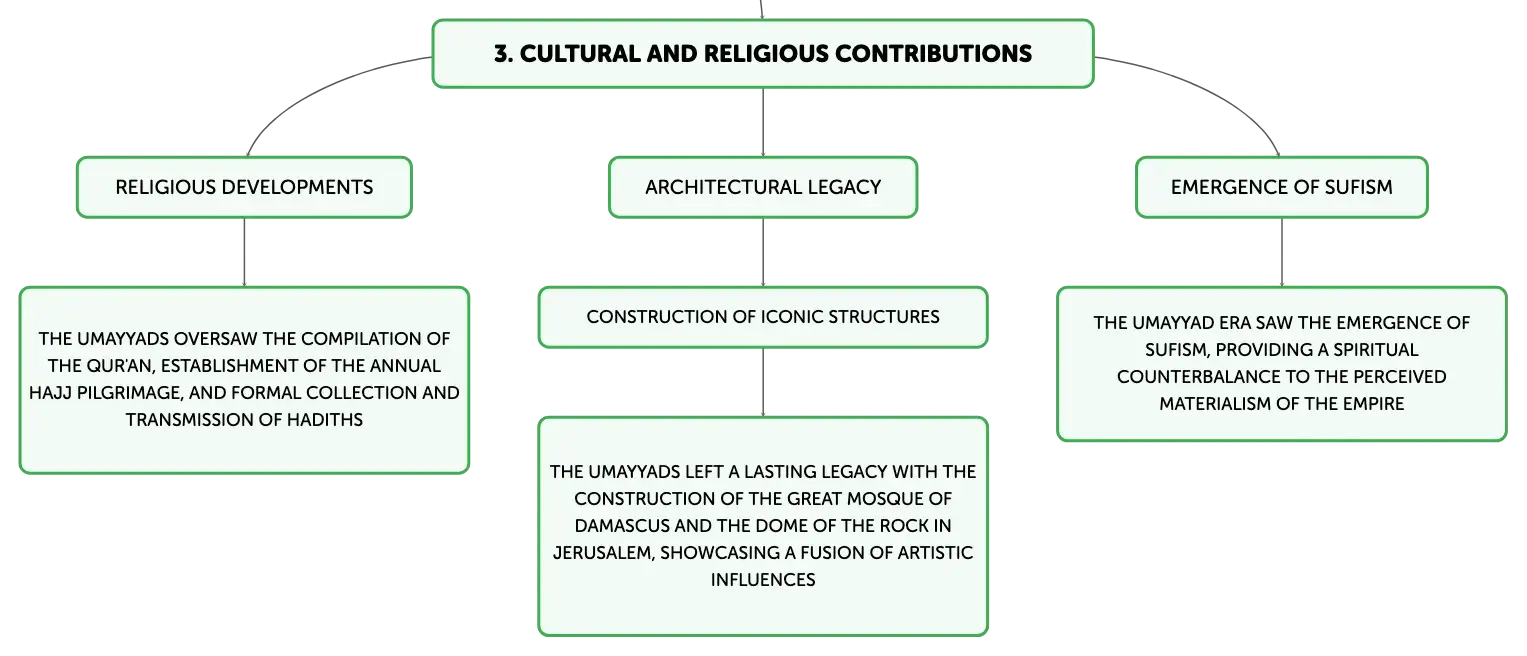 3. CULTURAL AND RELIGIOUS CONTRIBUTIONS

RELIGIOUS DEVELOPMENTS

THE UMAYYADS OVERSAW THE COMPILATION OF THE QUR'AN, ESTABLISHMENT OF THE ANNUAL HAJJ PILGRIMAGE, AND FORMAL COLLECTION AND TRANSMISSION OF HADITHS

ARCHITECTURAL LEGACY

CONSTRUCTION OF ICONIC STRUCTURES

THE UMAYYADS LEFT A LASTING LEGACY WITH THE CONSTRUCTION OF THE GREAT MOSQUE OF DAMASCUS AND THE DOME OF THE ROCK IN JERUSALEM, SHOWCASING A FUSION OF ARTISTIC INFLUENCES

EMERGENCE OF SUFISM

THE UMAYYAD ERA SAW THE EMERGENCE OF SUFISM, PROVIDING A SPIRITUAL COUNTERBALANCE TO THE PERCEIVED MATERIALISM OF THE EMPIRE